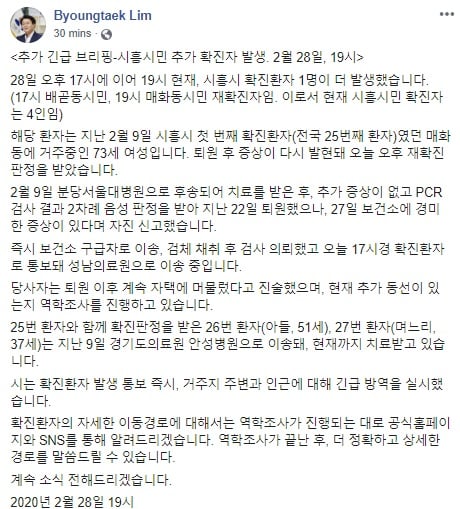 Byoungtaek Lim
30 mins ·

<추가 긴급 브리핑-시흥시민 추가 확진자 발생. 2월 28일, 19시>

28일 오후 17시에 이어 19시 현재, 시흥시 확진환자 1명이 더 발생했습니다. (17시 배곧동시민, 19시 매화동시민 재확진자임. 이로서 현재 시흥시민 확진자는 4인임)

해당 환자는 지난 2월 9일 시흥시 첫 번째 확진환자(전국 25번째 환자)였던 매화동에 거주중인 73세 여성입니다. 퇴원 후 증상이 다시 발현돼 오늘 오후 재확진 판정을 받았습니다.

2월 9일 분당서울대병원으로 후송되어 치료를 받은 후, 추가 증상이 없고 PCR 검사 결과 2차례 음성 판정을 받아 지난 22일 퇴원했으나, 27일 보건소에 경미한 증상이 있다며 자진 신고했습니다.

즉시 보건소 구급차로 이송, 검체 채취 후 검사 의뢰했고 오늘 17시경 확진환자로 통보돼 성남의료원으로 이송 중입니다.

당사자는 퇴원 이후 계속 자택에 머물렀다고 진술했으며, 현재 추가 동선이 있는지 역학조사를 진행하고 있습니다.

25번 환자와 함께 확진판정을 받은 26번 환자(아들, 51세), 27번 환자(며느리, 37세)는 지난 9일 경기도의료원 안성병원으로 이송돼, 현재까지 치료받고 있습니다.

시는 확진환자 발생 통보 즉시, 거주지 주변과 인근에 대해 긴급 방역을 실시했습니다.

확진환자의 자세한 이동경로에 대해서는 역학조사가 진행되는 대로 공식홈페이지와 SNS를 통해 알려드리겠습니다. 역학조사가 끝난 후, 더 정확하고 상세한 경로를 말씀드릴 수 있습니다.

계속 소식 전해드리겠습니다.

2020년 2월 28일 19시